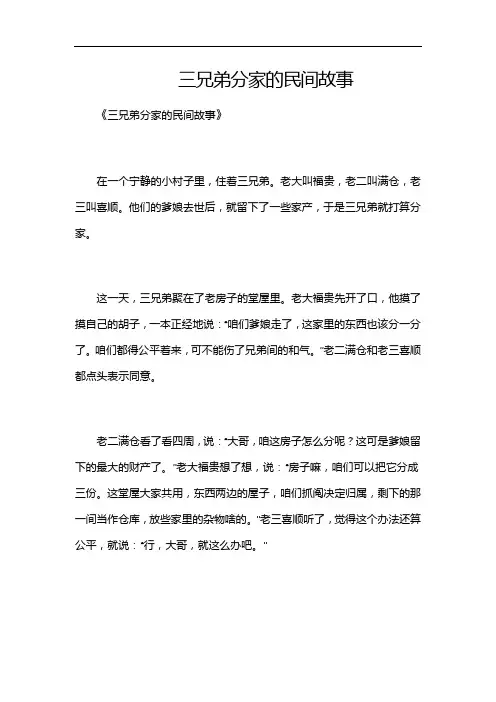 三兄弟分家的民间故事

《三兄弟分家的民间故事》

在一个宁静的小村子里，住着三兄弟。老大叫福贵，老二叫满仓，老三叫喜顺。他们的爹娘去世后，就留下了一些家产，于是三兄弟就打算分家。

这一天，三兄弟聚在了老房子的堂屋里。老大福贵先开了口，他摸了摸自己的胡子，一本正经地说："咱们爹娘走了，这家里的东西也该分一分了。咱们都得公平着来，可不能伤了兄弟间的和气。"老二满仓和老三喜顺都点头表示同意。

老二满仓看了看四周，说："大哥，咱这房子怎么分呢？这可是爹娘留下的最大的财产了。"老大福贵想了想，说："房子嘛，咱们可以把它分成三份。这堂屋大家共用，东西两边的屋子，咱们抓阄决定归属，剩下的那一间当作仓库，放些家里的杂物啥的。"老三喜顺听了，觉得这个办法还算公平，就说："行，大哥，就这么办吧。"